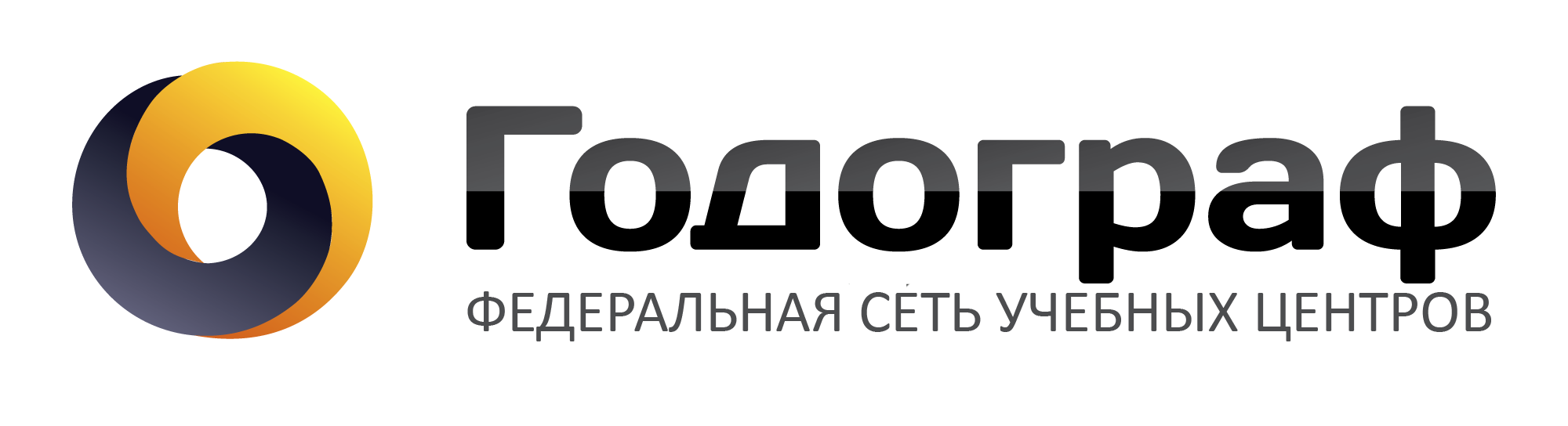 Годограф
ФЕДЕРАЛЬНАЯ СЕТЬ УЧЕБНЫХ ЦЕНТРОВ